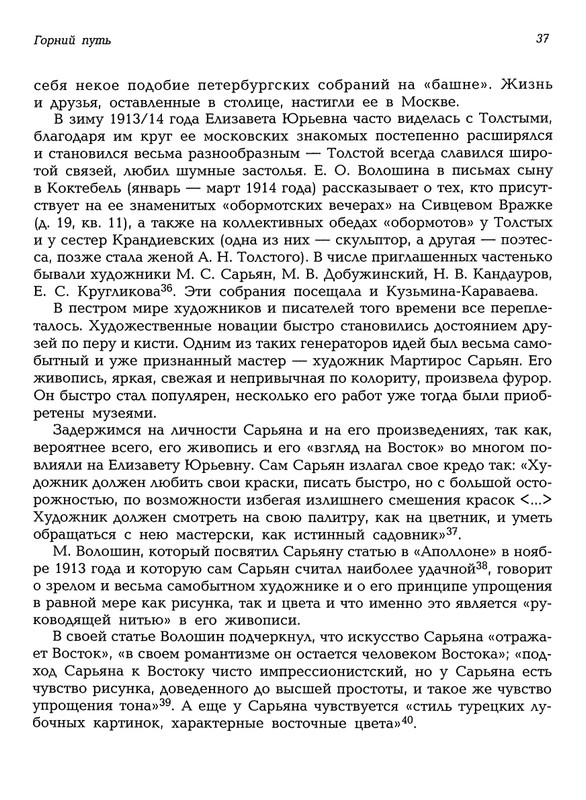 Горний путь

37

себя некое подобие петербургских собраний на «башне». Жизнь и друзья, оставленные в столице, настигли ее в Москве.

В зиму 1913/14 года Елизавета Юрьевна часто виделась с Толстыми, благодаря им круг ее московских знакомых постепенно расширялся и становился весьма разнообразным — Толстой всегда славился широтой связей, любил шумные застолья. Е. О. Волошина в письмах сыну в Коктебель (январь — март 1914 года) рассказывает о тех, кто присутствует на ее знаменитых «обормотских вечерах» на Сивцевом Вражке (д. 19, кв. 11), а также на коллективных обедах «обормотов» у Толстых и у сестер Крандиевских (одна из них — скульптор, а другая — поэтесса, позже стала женой А. Н. Толстого). В числе приглашенных частенько бывали художники М. С. Сарьян, М. В. Добужинский, Н. В. Кандауров, Е. С. Кругликова$^{36}$. Эти собрания посещала и Кузьмина-Караваева.

В пестром мире художников и писателей того времени все переплеталось. Художественные новации быстро становились достоянием друзей по перу и кисти. Одним из таких генераторов идей был весьма самобытный и уже признанный мастер — художник Мартирос Сарьян. Его живопись, яркая, свежая и непривычная по колориту, произвела фурор. Он быстро стал популярен, несколько его работ уже тогда были приобретены музеями.

Задержимся на личности Сарьяна и на его произведениях, так как, вероятнее всего, его живопись и его «взгляд на Восток» во многом повлияли на Елизавету Юрьевну. Сам Сарьян излагал свое кредо так: «Художник должен любить свои краски, писать быстро, но с большой осторожностью, по возможности избегая излишнего смешения красок <...> Художник должен смотреть на свою палитру, как на цветник, и уметь обращаться с нею мастерски, как истинный садовник»$^{37}$.

М. Волошин, который посвятил Сарьяну статью в «Аполлоне» в ноябре 1913 года и которую сам Сарьян считал наиболее удачной$^{38}$, говорит о зрелом и весьма самобытном художнике и о его принципе упрощения в равной мере как рисунка, так и цвета и что именно это является «руководящей нитью» в его живописи.

В своей статье Волошин подчеркнул, что искусство Сарьяна «отражает Восток», «в своем романтизме он остается человеком Востока»; «подход Сарьяна к Востоку чисто импрессионистский, но у Сарьяна есть чувство рисунка, доведенного до высшей простоты, и такое же чувство упрощения тона»$^{39}$. А еще у Сарьяна чувствуется «стиль турецких лубочных картинок, характерные восточные цвета»$^{40}$.